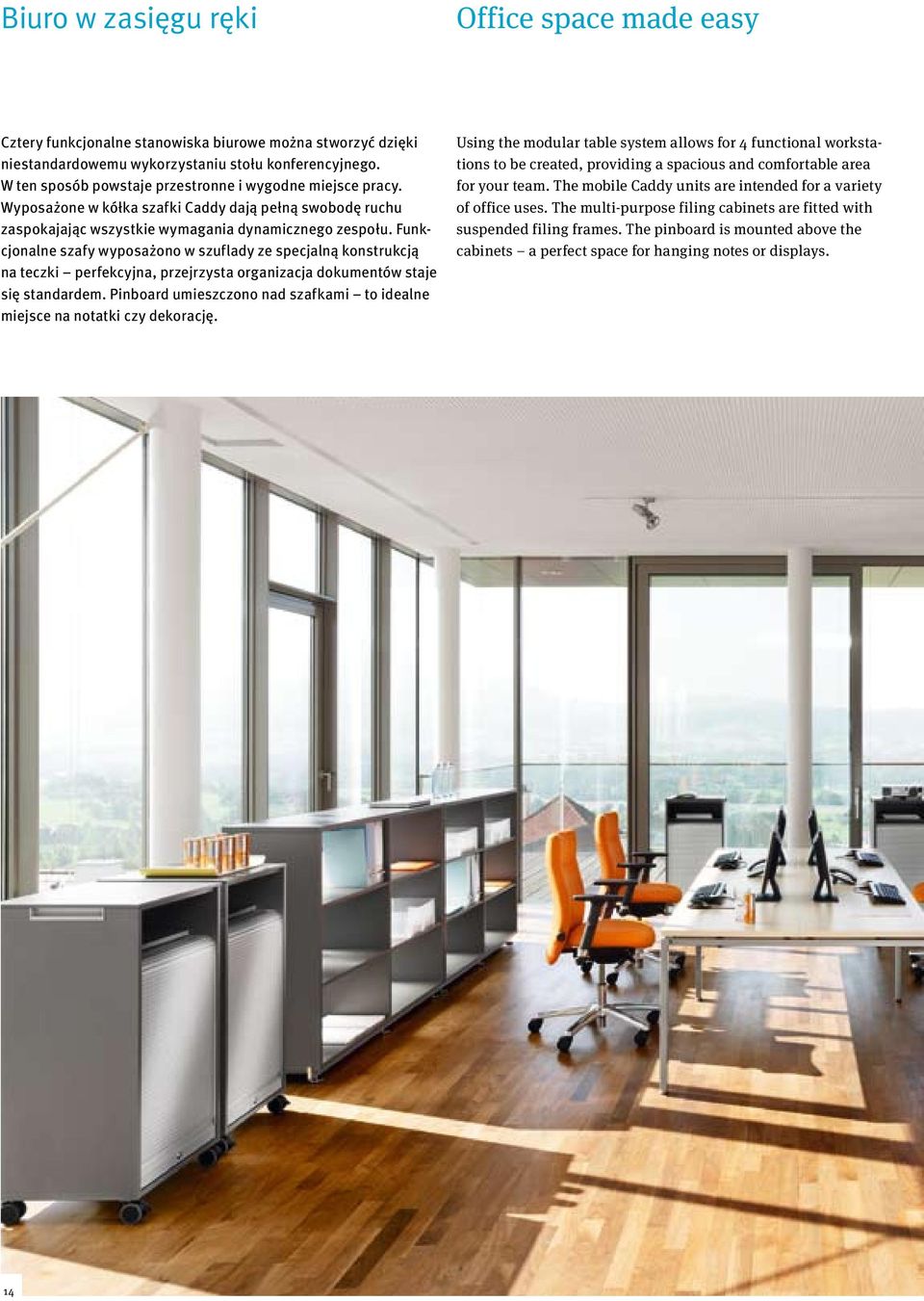 Biuro w zasięgu ręki

Cztery funkcjonalne stanowiska biurowe można stworzyć dzięki niestandardowemu wykorzystaniu stołu konferencyjnego. W ten sposób powstaje przestronne i wygodne miejsce pracy. Wyposażone w kółka szafki Caddy dają pełną swobodę ruchu zaspokajając wszystkie wymagania dynamicznego zespołu. Funkcjonalne szafy wyposażono w szuflady ze specjalną konstrukcją na teczki – perfekcyjna, przejrzysta organizacja dokumentów staje się standardem. Pinboard umieszczono nad szafkami – to idealne miejsce na notatki czy dekorację.

Office space made easy

Using the modular table system allows for 4 functional workstations to be created, providing a spacious and comfortable area for your team. The mobile Caddy units are intended for a variety of office uses. The multi-purpose filing cabinets are fitted with suspended filing frames. The pinboard is mounted above the cabinets – a perfect space for hanging notes or displays.

14